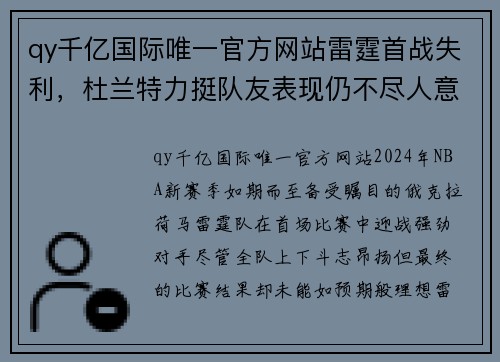 qy千亿国际唯一官方网站雷霆首战失利，杜兰特力挺队友表现仍不尽人意

qy千亿国际唯一官方网站2024年NBA新赛季如期而至备受瞩目的俄克拉荷马雷霆队在首场比赛中迎战强劲对手尽管全队上下斗志昂扬但最终的比赛结果却未能如预期般理想雷